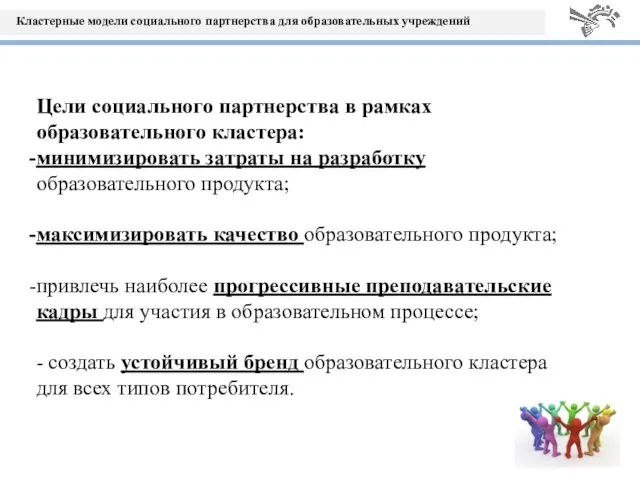 Кластерные модели социального партнерства для образовательных учреждений

Цели социального партнерства в рамках образовательного кластера:
-минимизировать затраты на разработку образовательного продукта;

-максимизировать качество образовательного продукта;

-привлечь наиболее прогрессивные преподавательские кадры для участия в образовательном процессе;

- создать устойчивый бренд образовательного кластера для всех типов потребителя.